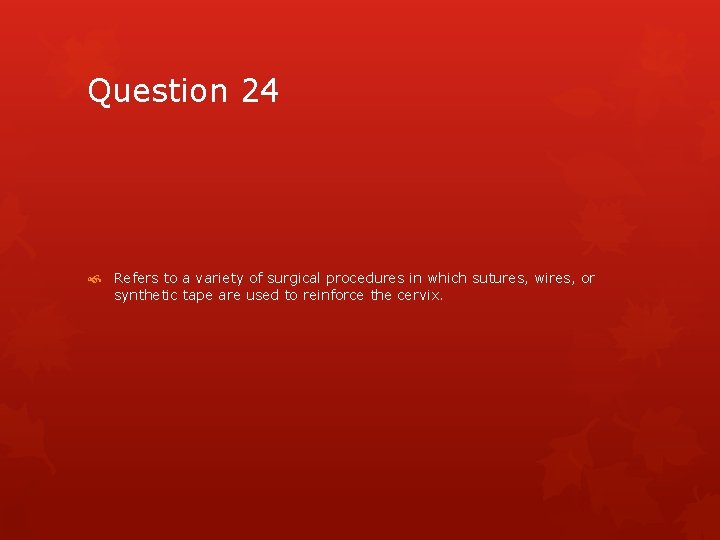 Question 24

Refers to a variety of surgical procedures in which sutures, wires, or synthetic tape are used to reinforce the cervix.